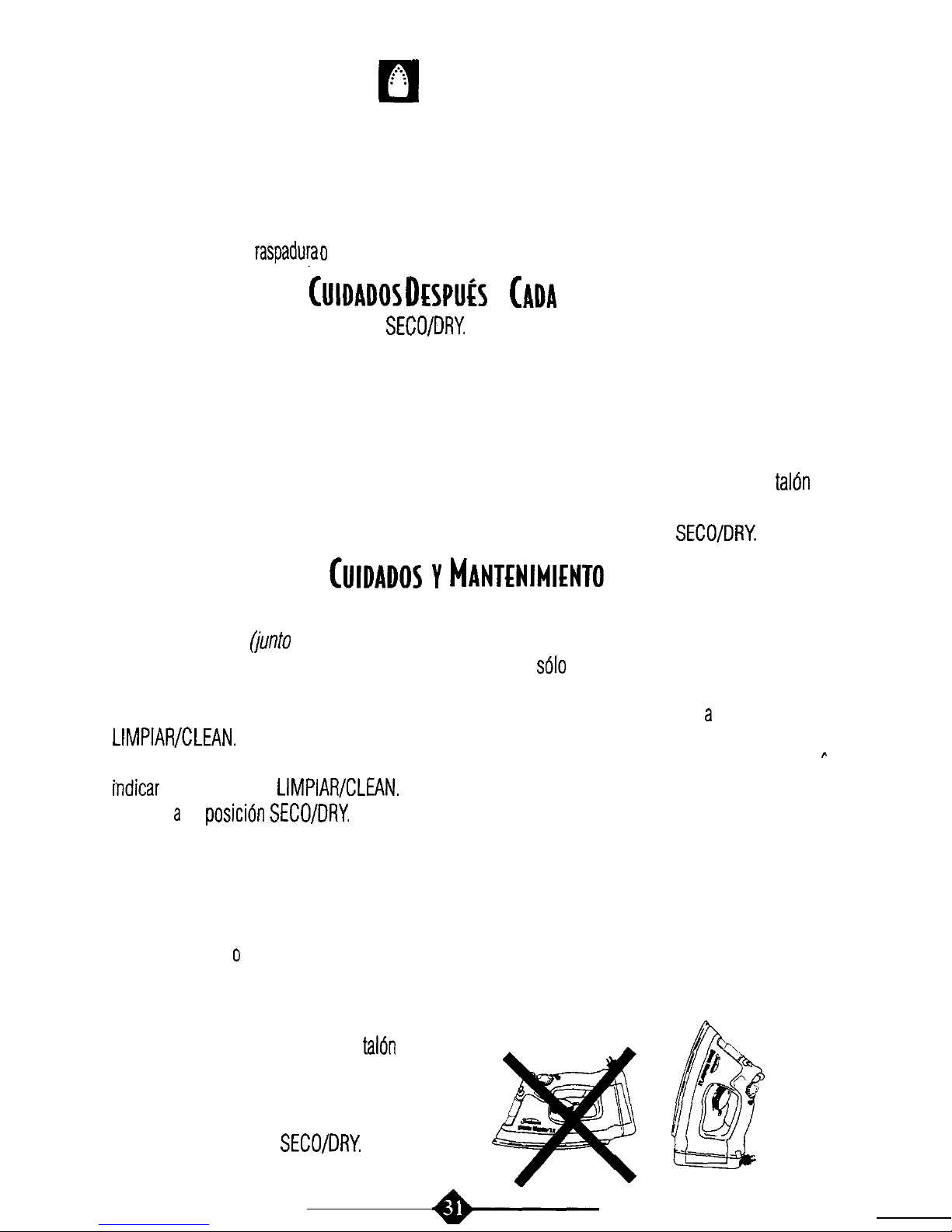 raspadura o

CUIDADOS DESPUÉS CADA

SECO/DRY.

talón

SECO/DRY.

CUIDADOS Y MANTENIMIENTO

(junto

sólo

a

LIMPIAR/CLEAN.

indicar LIMPIAR/CLEAN.

a posición SECO/DRY.

o

talón

SECO/DRY.

31